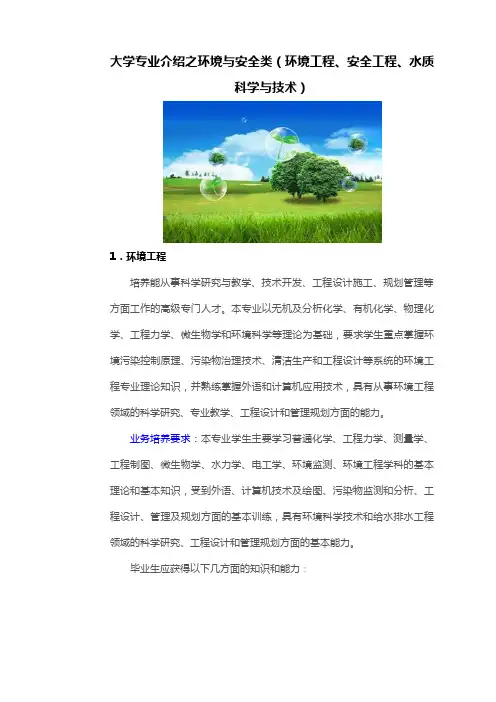 大学专业介绍之环境与安全类（环境工程、安全工程、水质科学与技术）

1．环境工程

培养能从事科学研究与教学、技术开发、工程设计施工、规划管理等方面工作的高级专门人才。本专业以无机及分析化学、有机化学、物理化学、工程力学、微生物学和环境科学等理论为基础，要求学生重点掌握环境污染控制原理、污染物治理技术、清洁生产和工程设计等系统的环境工程专业理论知识，并熟练掌握外语和计算机应用技术，具有从事环境工程领域的科学研究、专业教学、工程设计和管理规划方面的能力。

业务培养要求：本专业学生主要学习普通化学、工程力学、测量学、工程制图、微生物学、水力学、电工学、环境监测、环境工程学科的基本理论和基本知识，受到外语、计算机技术及绘图、污染物监测和分析、工程设计、管理及规划方面的基本训练，具有环境科学技术和给水排水工程领域的科学研究、工程设计和管理规划方面的基本能力。

毕业生应获得以下几方面的知识和能力：